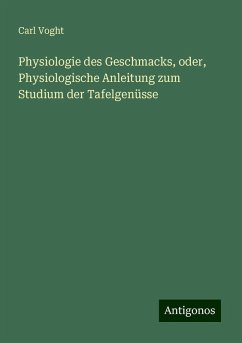 Carl Voght

Physiologie des Geschmacks, oder, Physiologische Anleitung zum Studium der Tafelgenüsse

Antigonos